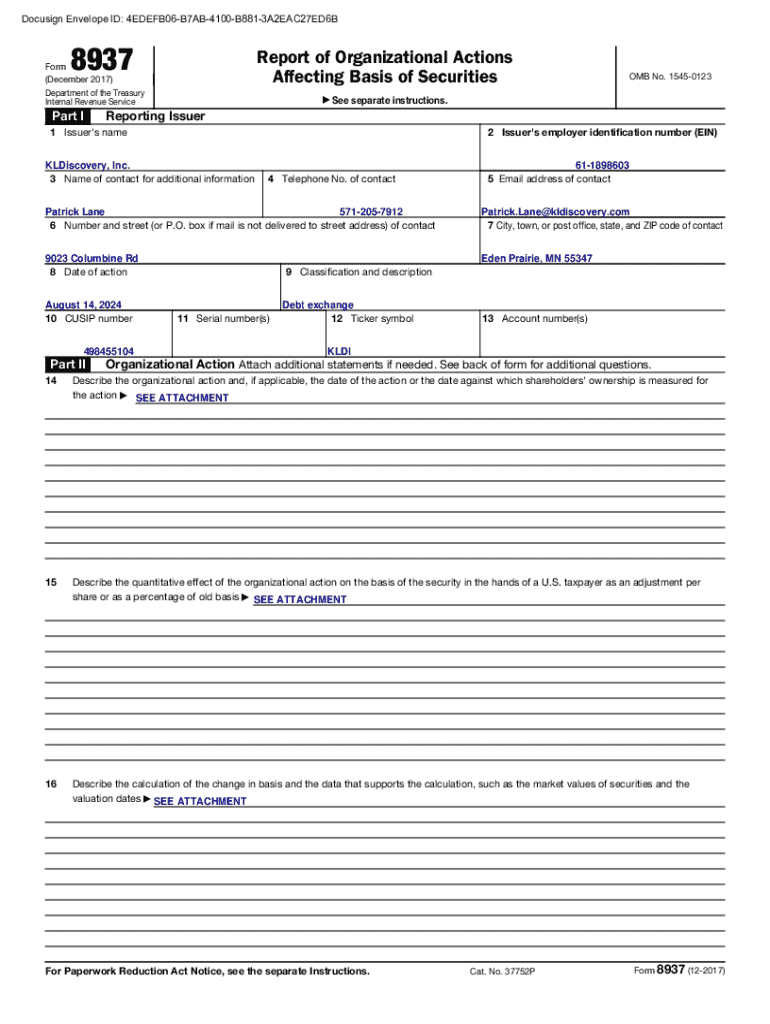 Docusign Envelope ID: 4EDEFB06-B7AB-4100-B881-3A2EAC27ED6B

Form 8937
(December 2017)
Department of the Treasury
Internal Revenue Service

Report of Organizational Actions
Affecting Basis of Securities

▶ See separate instructions.

OMB No. 1545-0123

Part I Reporting Issuer

1 Issuer's name
KLDiscovery, Inc.

2 Issuer's employer identification number (EIN)
61-1898603

3 Name of contact for additional information
Patrick Lane

4 Telephone No. of contact
571-205-7912

5 Email address of contact
Patrick.Lane@kldiscovery.com

6 Number and street (or P.O. box if mail is not delivered to street address) of contact
9023 Columbine Rd

7 City, town, or post office, state, and ZIP code of contact
Eden Prairie, MN 55347

8 Date of action
August 14, 2024

9 Classification and description
Debt exchange

10 CUSIP number
498455104

11 Serial number(s)

12 Ticker symbol
KLDI

13 Account number(s)

Part II Organizational Action Attach additional statements if needed. See back of form for additional questions.

14 Describe the organizational action and, if applicable, the date of the action or the date against which shareholders' ownership is measured for the action ▶ SEE ATTACHMENT

15 Describe the quantitative effect of the organizational action on the basis of the security in the hands of a U.S. taxpayer as an adjustment per share or as a percentage of old basis ▶ SEE ATTACHMENT

16 Describe the calculation of the change in basis and the data that supports the calculation, such as the market values of securities and the valuation dates ▶ SEE ATTACHMENT

For Paperwork Reduction Act Notice, see the separate Instructions.
Cat. No. 37752P
Form 8937 (12-2017)